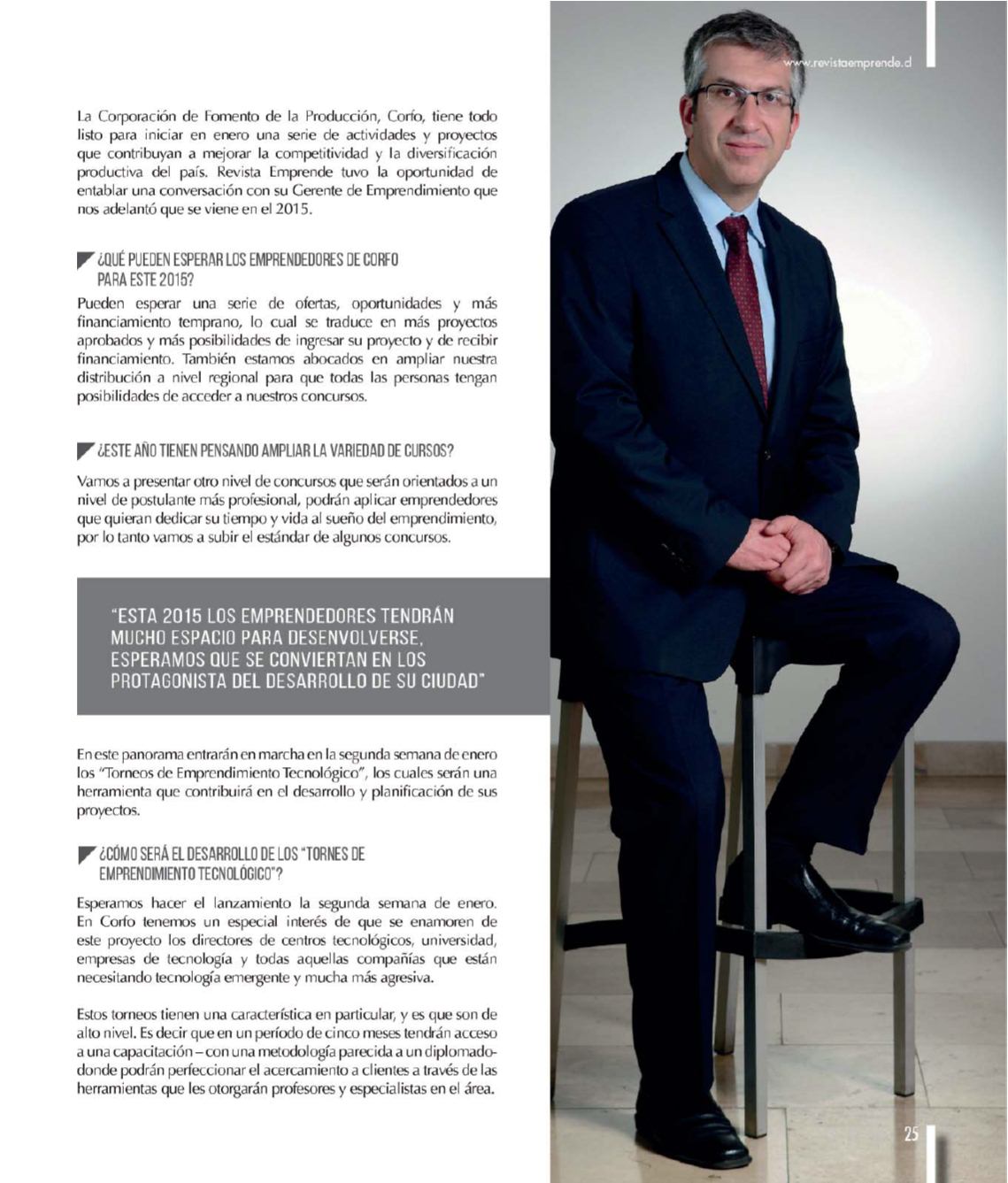 www.revistaemprende.cl

La Corporación de Fomento de la Producción, Corfo, tiene todo listo para iniciar en enero una serie de actividades y proyectos que contribuyan a mejorar la competitividad y la diversificación productiva del país. Revista Emprende tuvo la oportunidad de entablar una conversación con su Gerente de Emprendimiento que nos adelantó que se viene en el 2015.

¿QUÉ PUEDEN ESPERAR LOS EMPRENDEDORES DE CORFO PARA ESTE 2015?

Pueden esperar una serie de ofertas, oportunidades y más financiamiento temprano, lo cual se traduce en más proyectos aprobados y más posibilidades de ingresar su proyecto y de recibir financiamiento. También estamos abocados en ampliar nuestra distribución a nivel regional para que todas las personas tengan posibilidades de acceder a nuestros concursos.

¿ESTE AÑO TIENEN PENSANDO AMPLIAR LA VARIEDAD DE CURSOS?

Vamos a presentar otro nivel de concursos que serán orientados a un nivel de postulante más profesional, podrán aplicar emprendedores que quieran dedicar su tiempo y vida al sueño del emprendimiento, por lo tanto vamos a subir el estándar de algunos concursos.

"ESTA 2015 LOS EMPRENDEDORES TENDRÁN MUCHO ESPACIO PARA DESENVOLVERSE. ESPERAMOS QUE SE CONVIERTAN EN LOS PROTAGONISTA DEL DESARROLLO DE SU CIUDAD"

En este panorama entrarán en marcha en la segunda semana de enero los "Torneos de Emprendimiento Tecnológico", los cuales serán una herramienta que contribuirá en el desarrollo y planificación de sus proyectos.

¿CÓMO SERÁ EL DESARROLLO DE LOS "TORNES DE EMPRENDIMIENTO TECNOLÓGICO"?

Esperamos hacer el lanzamiento la segunda semana de enero. En Corfo tenemos un especial interés de que se enamoren de este proyecto los directores de centros tecnológicos, universidad, empresas de tecnología y todas aquellas compañías que están necesitando tecnología emergente y mucha más agresiva.

Estos torneos tienen una característica en particular, y es que son de alto nivel. Es decir que en un período de cinco meses tendrán acceso a una capacitación – con una metodología parecida a un diplomado- donde podrán perfeccionar el acercamiento a clientes a través de las herramientas que les otorgarán profesores y especialistas en el área.

25